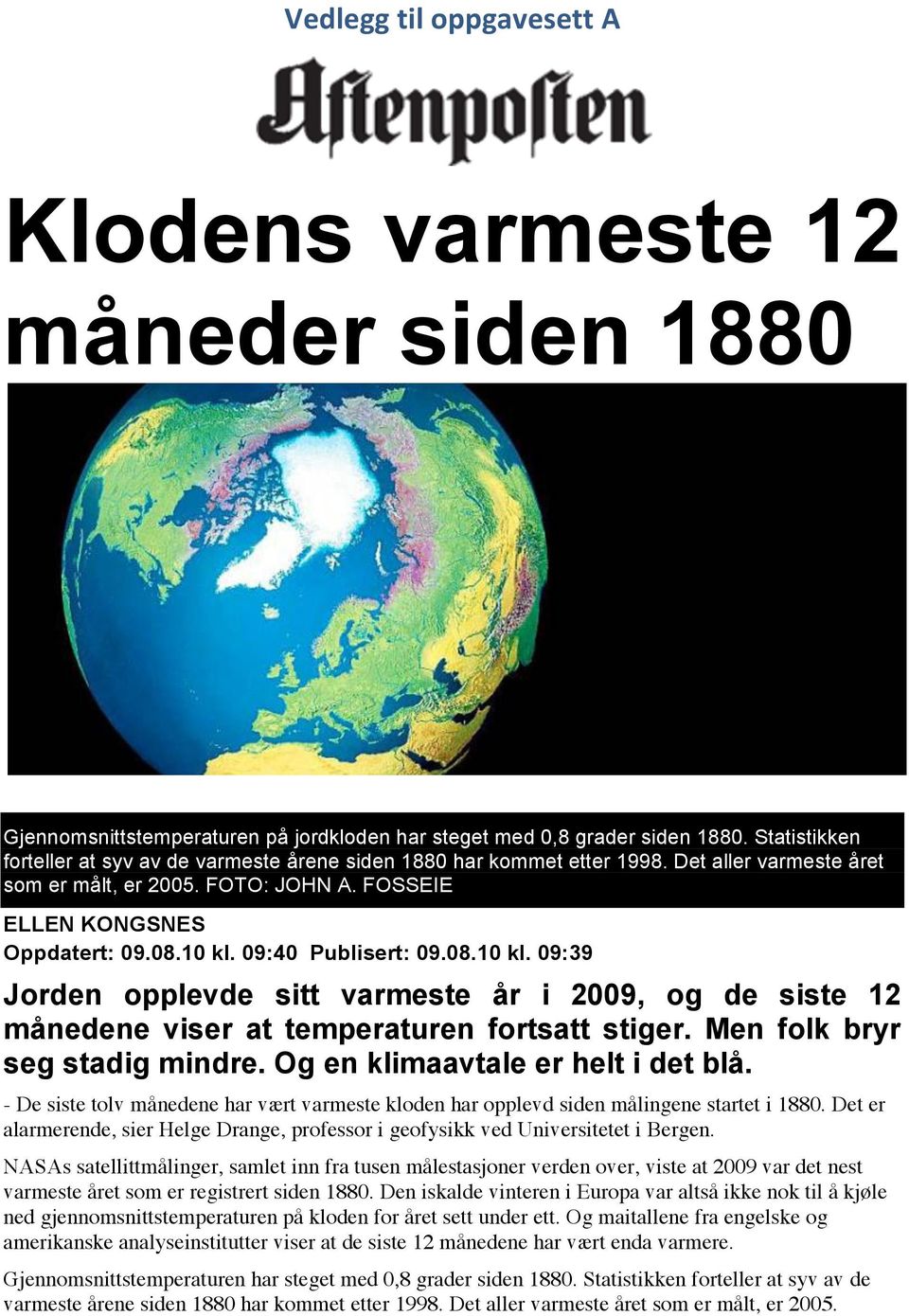 Vedlegg til oppgavesett A

Aftenposten

Klodens varmeste 12 måneder siden 1880

Gjennomsnittstemperaturen på jordkloden har steget med 0,8 grader siden 1880. Statistikken forteller at syv av de varmeste årene siden 1880 har kommet etter 1998. Det aller varmeste året som er målt, er 2005. FOTO: JOHN A. FOSSEIE

ELLEN KONGSNES
Oppdatert: 09.08.10 kl. 09:40 Publisert: 09.08.10 kl. 09:39

Jorden opplevde sitt varmeste år i 2009, og de siste 12 månedene viser at temperaturen fortsatt stiger. Men folk bryr seg stadig mindre. Og en klimaavtale er helt i det blå.

- De siste tolv månedene har vært varmeste kloden har opplevd siden målingene startet i 1880. Det er alarmerende, sier Helge Drange, professor i geofysikk ved Universitetet i Bergen.

NASAs satellittmålinger, samlet inn fra tusen målestasjoner verden over, viste at 2009 var det nest varmeste året som er registrert siden 1880. Den iskalde vinteren i Europa var altså ikke nok til å kjøle ned gjennomsnittstemperaturen på kloden for året sett under ett. Og maitallene fra engelske og amerikanske analyseinstitutter viser at de siste 12 månedene har vært enda varmere.

Gjennomsnittstemperaturen har steget med 0,8 grader siden 1880. Statistikken forteller at syv av de varmeste årene siden 1880 har kommet etter 1998. Det aller varmeste året som er målt, er 2005.